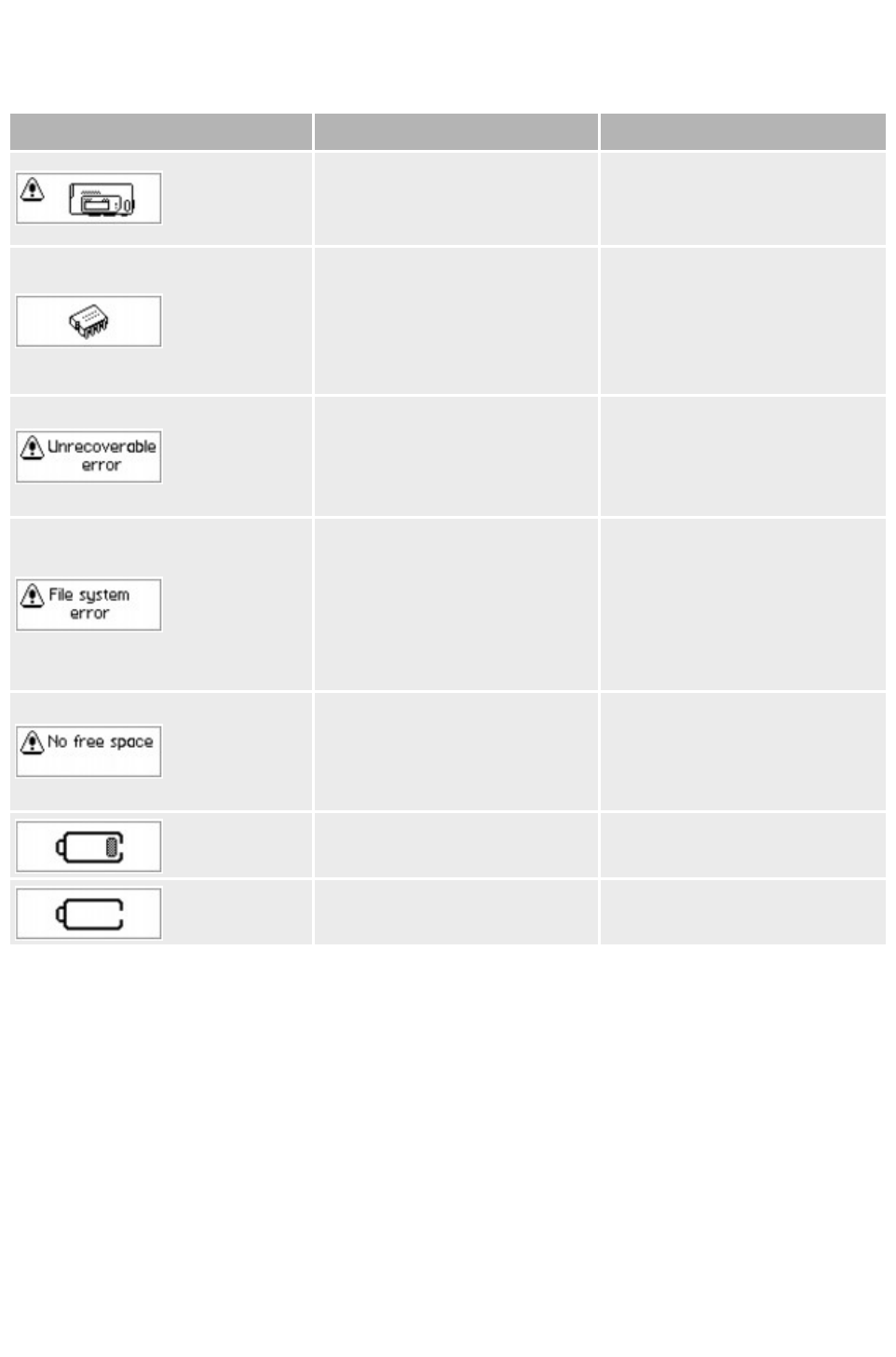 Unrecoverable error

File system error

No free space